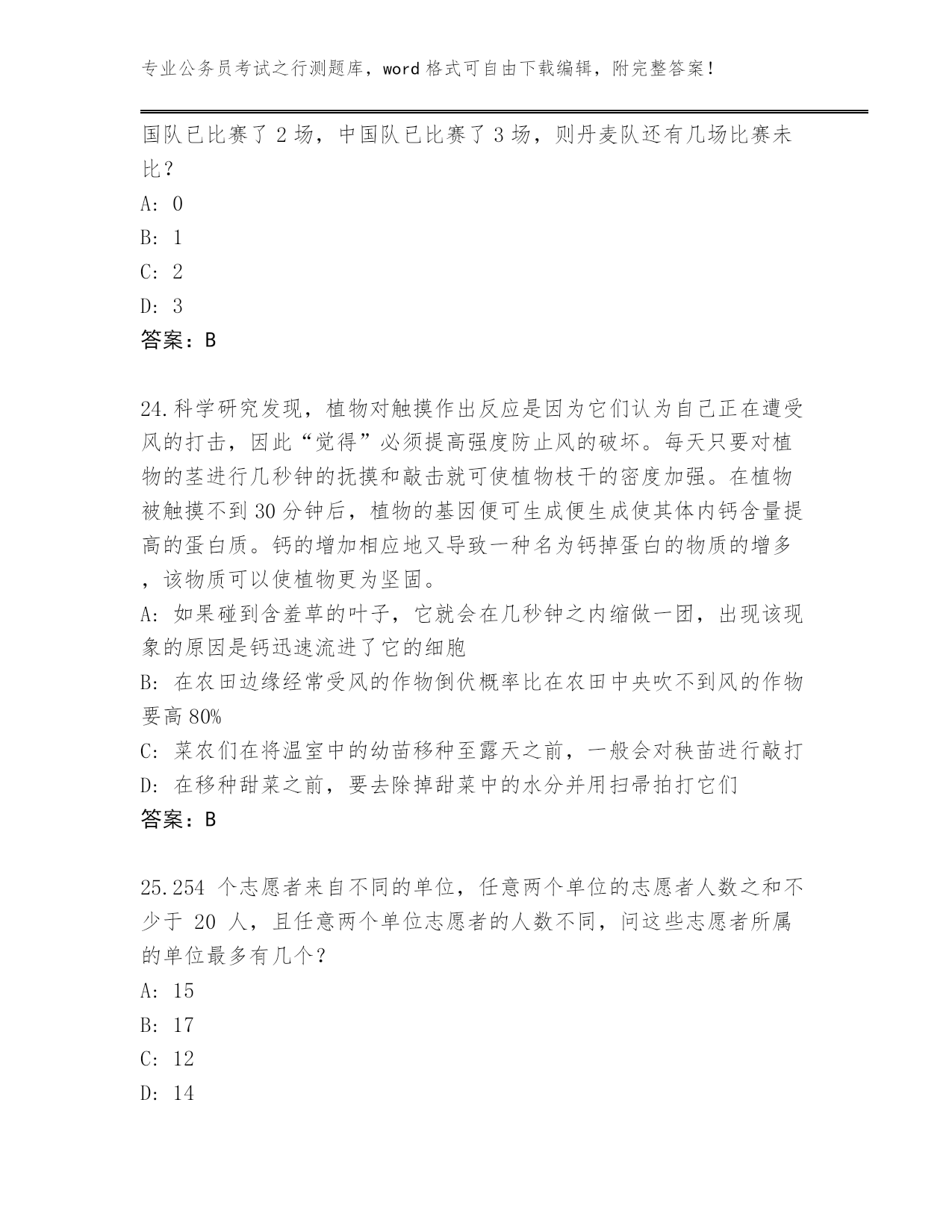 专业公务员考试之行测题库，word 格式可自由下载编辑，附完整答案！

国队已比赛了 2 场，中国队已比赛了 3 场，则丹麦队还有几场比赛未比？

A: 0

B: 1

C: 2

D: 3

答案：B

24.科学研究发现，植物对触摸作出反应是因为它们认为自己正在遭受风的打击，因此“觉得”必须提高强度防止风的破坏。每天只要对植物的茎进行几秒钟的抚摸和敲击就可使植物枝干的密度加强。在植物被触摸不到 30 分钟后，植物的基因便可生成便生成使其体内钙含量提高的蛋白质。钙的增加相应地又导致一种名为钙掉蛋白的物质的增多，该物质可以使植物更为坚固。

A: 如果碰到含羞草的叶子，它就会在几秒钟之内缩做一团，出现该现象的原因是钙迅速流进了它的细胞

B: 在农田边缘经常受风的作物倒伏概率比在农田中央吹不到风的作物要高 80%

C: 菜农们在将温室中的幼苗移种至露天之前，一般会对秧苗进行敲打

D: 在移种甜菜之前，要去除掉甜菜中的水分并用扫帚拍打它们

答案：B

25.254 个志愿者来自不同的单位，任意两个单位的志愿者人数之和不少于 20 人，且任意两个单位志愿者的人数不同，问这些志愿者所属的单位最多有几个？

A: 15

B: 17

C: 12

D: 14